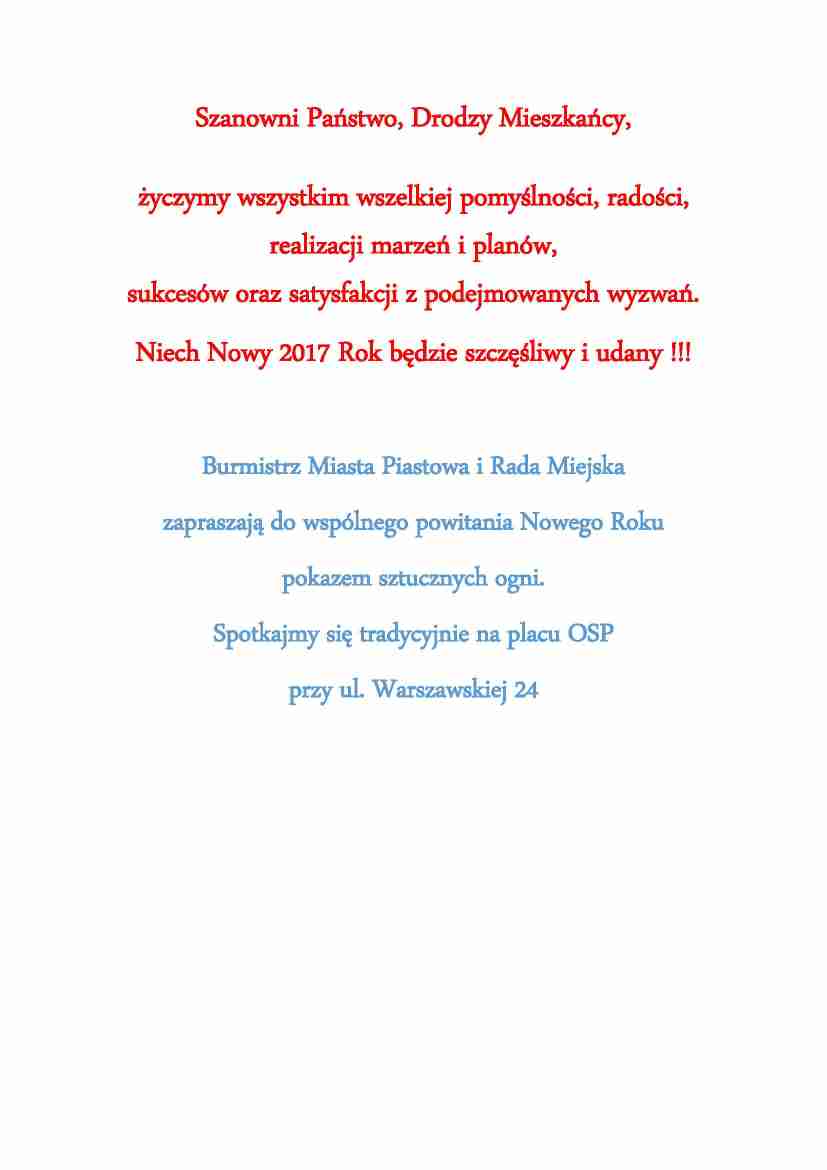 Szanowni Państwo, Drodzy Mieszkańcy,

życzymy wszystkim wszelkiej pomyślności, radości, realizacji marzeń i planów, sukcesów oraz satysfakcji z podejmowanych wyzwań.

Niech Nowy 2017 Rok będzie szczęśliwy i udany !!!

Burmistrz Miasta Piastowa i Rada Miejska zapraszają do wspólnego powitania Nowego Roku pokazem sztucznych ogni.

Spotkajmy się tradycyjnie na placu OSP przy ul. Warszawskiej 24